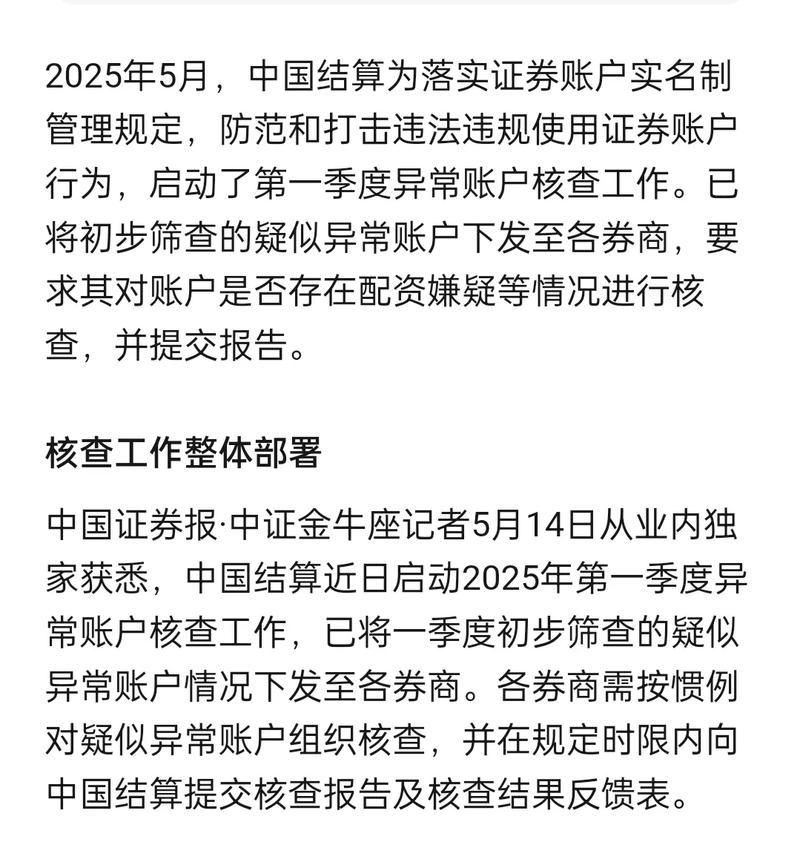 2025年5月，中国结算为落实证券账户实名制管理规定，防范和打击违法违规使用证券账户行为，启动了第一季度异常账户核查工作。已将初步筛查的疑似异常账户下发至各券商，要求其对账户是否存在配资嫌疑等情况进行核查，并提交报告。

核查工作整体部署

中国证券报·中证金牛座记者5月14日从业内独家获悉，中国结算近日启动2025年第一季度异常账户核查工作，已将一季度初步筛查的疑似异常账户情况下发至各券商。各券商需按惯例对疑似异常账户组织核查，并在规定时限内向中国结算提交核查报告及核查结果反馈表。